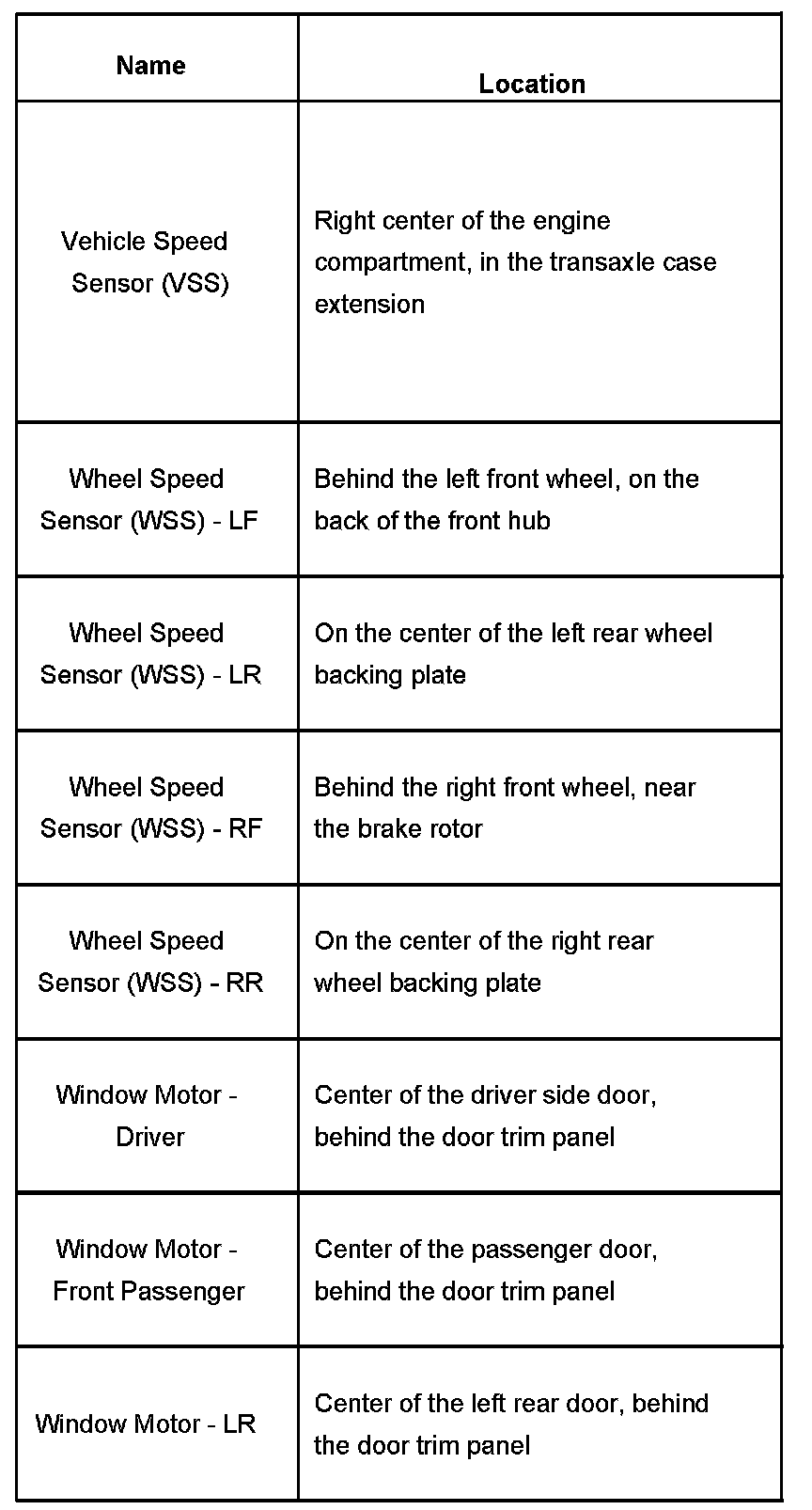 | Name | Location |
|---|---|
| Vehicle Speed Sensor (VSS) | Right center of the engine compartment, in the transaxle case extension |
| Wheel Speed Sensor (WSS) - LF | Behind the left front wheel, on the back of the front hub |
| Wheel Speed Sensor (WSS) - LR | On the center of the left rear wheel backing plate |
| Wheel Speed Sensor (WSS) - RF | Behind the right front wheel, near the brake rotor |
| Wheel Speed Sensor (WSS) - RR | On the center of the right rear wheel backing plate |
| Window Motor - Driver | Center of the driver side door, behind the door trim panel |
| Window Motor - Front Passenger | Center of the passenger door, behind the door trim panel |
| Window Motor - LR | Center of the left rear door, behind the door trim panel |